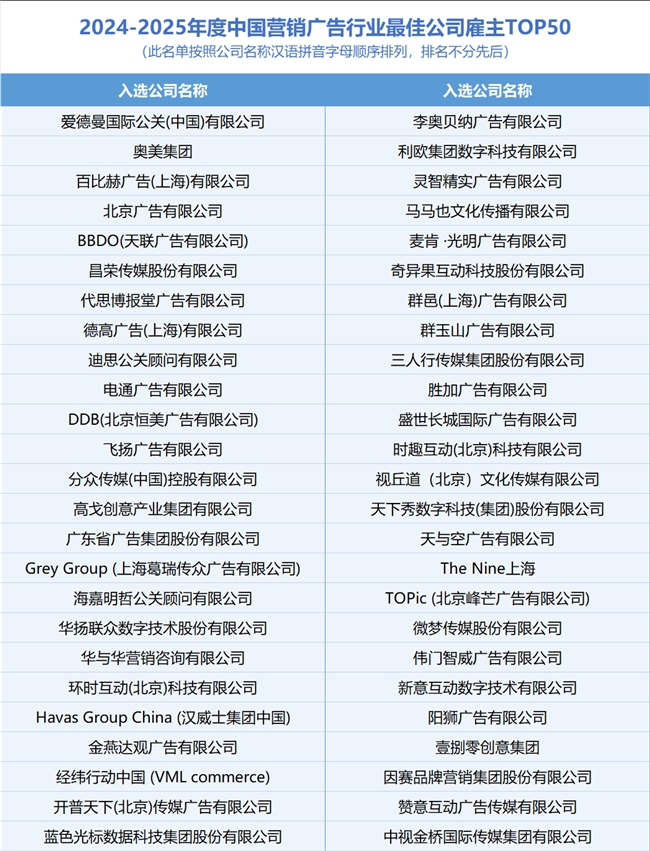 2024-2025年度中国营销广告行业最佳公司雇主TOP50
(此名单按照公司名称汉语拼音字母顺序排列，排名不分先后)

| 入选公司名称 | 入选公司名称 |
|---|---|
| 爱德曼国际公关(中国)有限公司 | 李奥贝纳广告有限公司 |
| 奥美集团 | 利欧集团数字科技有限公司 |
| 百比赫广告(上海)有限公司 | 灵智精实广告有限公司 |
| 北京广告有限公司 | 马马也文化传播有限公司 |
| BBDO(天联广告有限公司) | 麦肯·光明广告有限公司 |
| 昌荣传媒股份有限公司 | 奇异果互动科技股份有限公司 |
| 代思博报堂广告有限公司 | 群邑(上海)广告有限公司 |
| 德高广告(上海)有限公司 | 群玉山广告有限公司 |
| 迪思公关顾问有限公司 | 三人行传媒集团股份有限公司 |
| 电通广告有限公司 | 胜加广告有限公司 |
| DDB(北京恒美广告有限公司) | 盛世长城国际广告有限公司 |
| 飞扬广告有限公司 | 时趣互动(北京)科技有限公司 |
| 分众传媒(中国)控股有限公司 | 视丘道（北京）文化传媒有限公司 |
| 高戈创意产业集团有限公司 | 天下秀数字科技(集团)股份有限公司 |
| 广东省广告集团股份有限公司 | 天与空广告有限公司 |
| Grey Group (上海葛瑞传众广告有限公司) | The Nine上海 |
| 海嘉明哲公关顾问有限公司 | TOPic (北京峰芒广告有限公司) |
| 华扬联众数字技术股份有限公司 | 微梦传媒股份有限公司 |
| 华与华营销咨询有限公司 | 伟门智威广告有限公司 |
| 环时互动(北京)科技有限公司 | 新意互动数字技术有限公司 |
| Havas Group China (汉威士集团中国) | 阳狮广告有限公司 |
| 金燕达观广告有限公司 | 壹捌零创意集团 |
| 经纬行动中国 (VML commerce) | 因赛品牌营销集团股份有限公司 |
| 开普天下(北京)传媒广告有限公司 | 赞意互动广告传媒有限公司 |
| 蓝色光标数据科技集团股份有限公司 | 中视金桥国际传媒集团有限公司 |